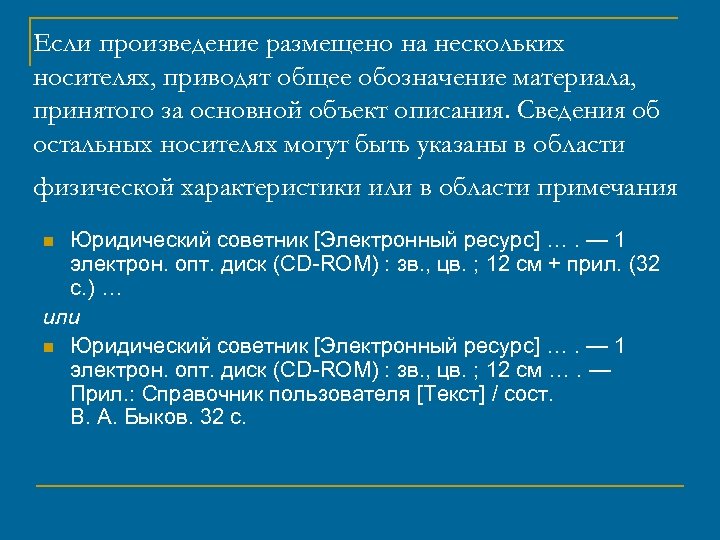 Если произведение размещено на нескольких носителях, приводят общее обозначение материала, принятого за основной объект описания. Сведения об остальных носителях могут быть указаны в области физической характеристики или в области примечания

Юридический советник [Электронный ресурс] … . — 1 электрон. опт. диск (CD-ROM) : зв., цв. ; 12 см + прил. (32 с.) …

или

Юридический советник [Электронный ресурс] … . — 1 электрон. опт. диск (CD-ROM) : зв., цв. ; 12 см … . — Прил.: Справочник пользователя [Текст] / сост. В. А. Быков. 32 с.